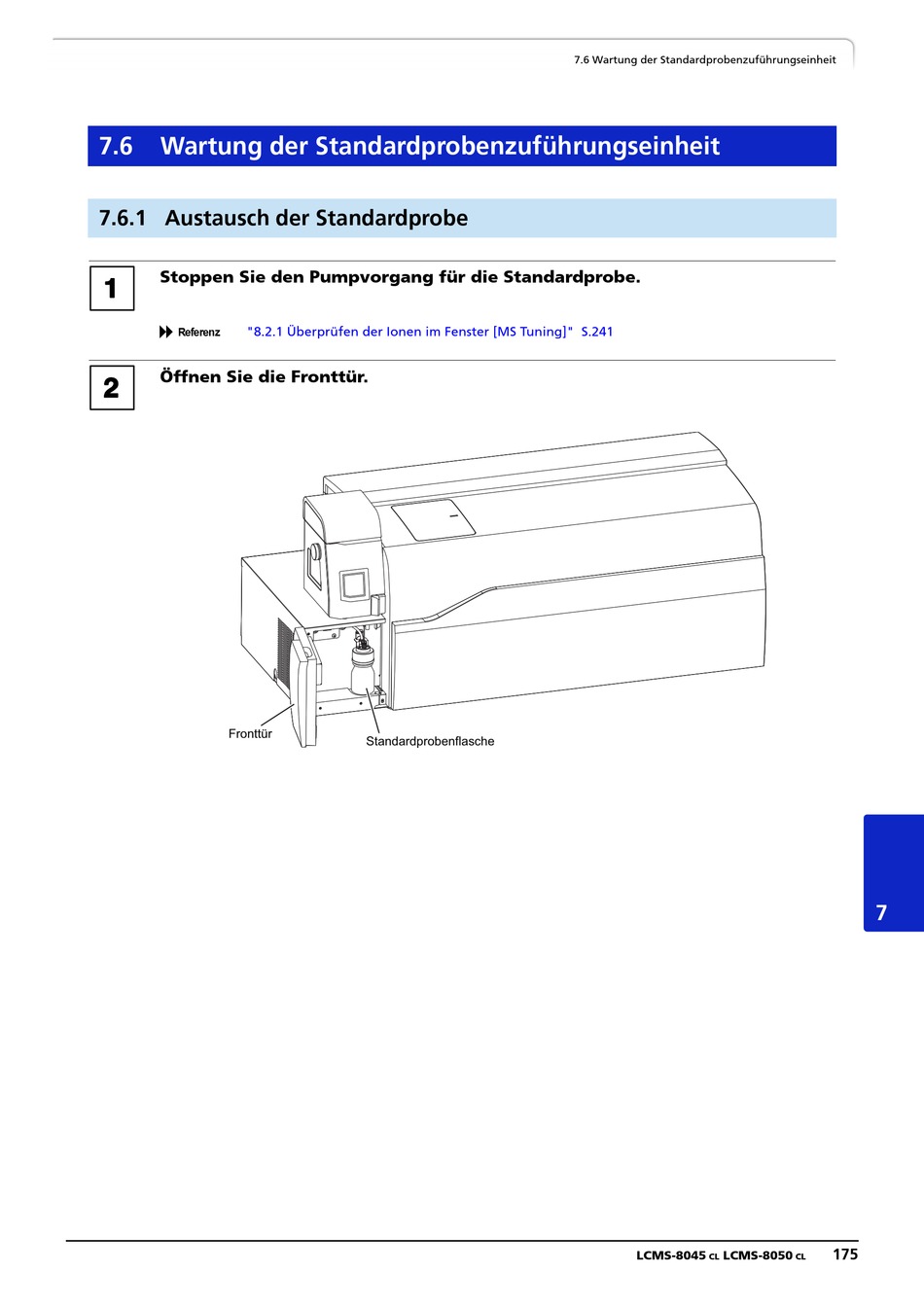 7.6 Wartung der Standardprobenzuführungseinheit

7.6 Wartung der Standardprobenzuführungseinheit

7.6.1 Austausch der Standardprobe

1 Stoppen Sie den Pumpvorgang für die Standardprobe.

Referenz "8.2.1 Überprüfen der Ionen im Fenster [MS Tuning]" S.241

2 Öffnen Sie die Fronttür.

Fronttür

Standardprobenflasche

7

LCMS-8045 CL LCMS-8050 CL 175